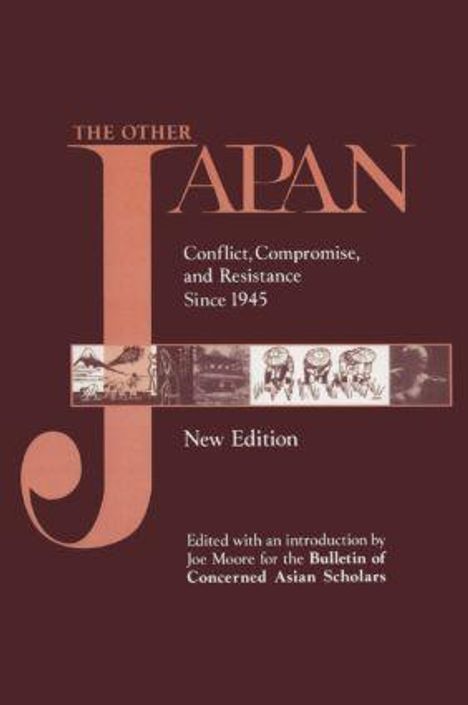 THE OTHER
JAPAN

Conflict, Compromise, and Resistance Since 1945

New Edition

Edited with an introduction by Joe Moore for the Bulletin of Concerned Asian Scholars